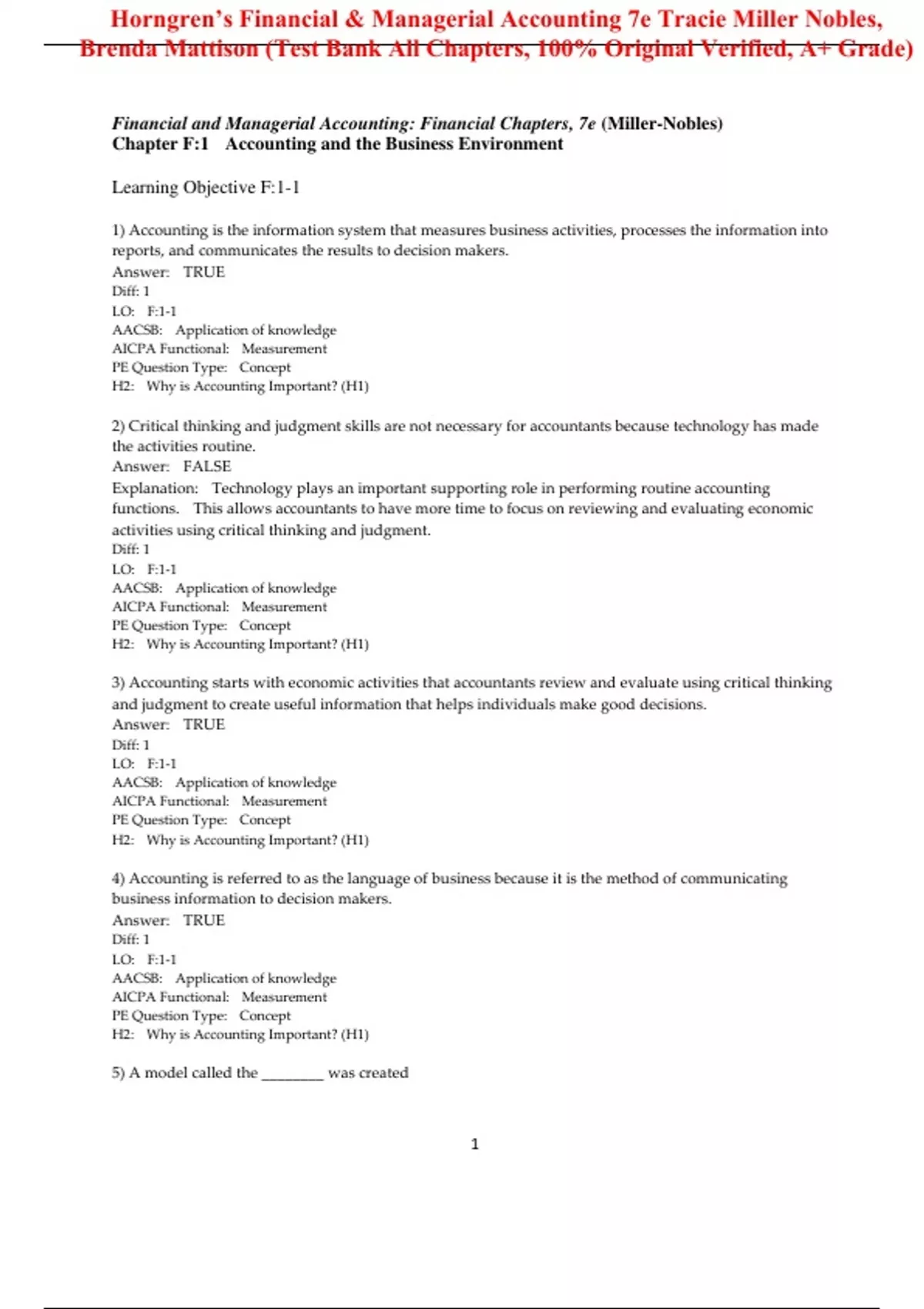 Horngren's Financial & Managerial Accounting 7e Tracie Miller Nobles, Brenda Mattison (Test Bank All Chapters, 100% Original Verified, A+ Grade)

Financial and Managerial Accounting: Financial Chapters, 7e (Miller-Nobles)
Chapter F:1 Accounting and the Business Environment

Learning Objective F:1-1

1) Accounting is the information system that measures business activities, processes the information into reports, and communicates the results to decision makers.
Answer: TRUE
Diff: 1
LO: F:1-1
AACSB: Application of knowledge
AICPA Functional: Measurement
PE Question Type: Concept
H2: Why is Accounting Important? (H1)

2) Critical thinking and judgment skills are not necessary for accountants because technology has made the activities routine.
Answer: FALSE
Explanation: Technology plays an important supporting role in performing routine accounting functions. This allows accountants to have more time to focus on reviewing and evaluating economic activities using critical thinking and judgment.
Diff: 1
LO: F:1-1
AACSB: Application of knowledge
AICPA Functional: Measurement
PE Question Type: Concept
H2: Why is Accounting Important? (H1)

3) Accounting starts with economic activities that accountants review and evaluate using critical thinking and judgment to create useful information that helps individuals make good decisions.
Answer: TRUE
Diff: 1
LO: F:1-1
AACSB: Application of knowledge
AICPA Functional: Measurement
PE Question Type: Concept
H2: Why is Accounting Important? (H1)

4) Accounting is referred to as the language of business because it is the method of communicating business information to decision makers.
Answer: TRUE
Diff: 1
LO: F:1-1
AACSB: Application of knowledge
AICPA Functional: Measurement
PE Question Type: Concept
H2: Why is Accounting Important? (H1)

5) A model called the ________ was created

1